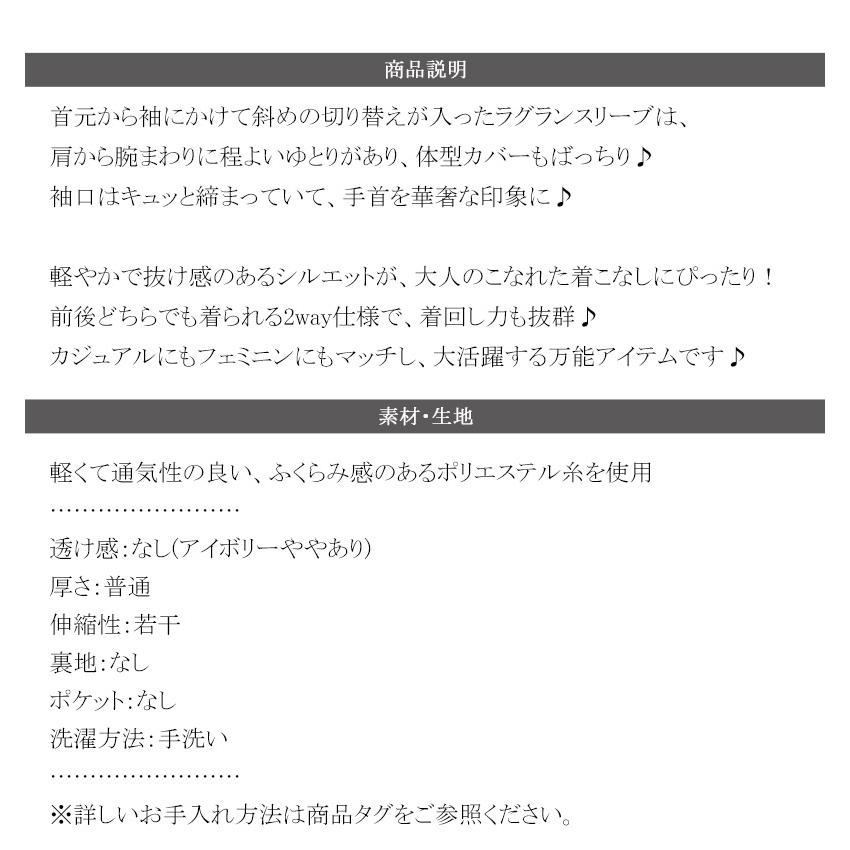 商品説明

首元から袖にかけて斜めの切り替えが入ったラグランスリーブは、
肩から腕まわりに程よいゆとりがあり、体型カバーもばっちり♪
袖口はキュッと締まっていて、手首を華奢な印象に♪

軽やかで抜け感のあるシルエットが、大人のこなれた着こなしにぴったり！
前後どちらでも着られる2way仕様で、着回し力も抜群♪
カジュアルにもフェミニンにもマッチし、大活躍する万能アイテムです♪

素材・生地

軽くて通気性の良い、ふくらみ感のあるポリエステル糸を使用
........................
透け感:なし(アイボリーややあり)
厚さ:普通
伸縮性:若干
裏地:なし
ポケット:なし
洗濯方法:手洗い
........................
※詳しいお手入れ方法は商品タグをご参照ください。